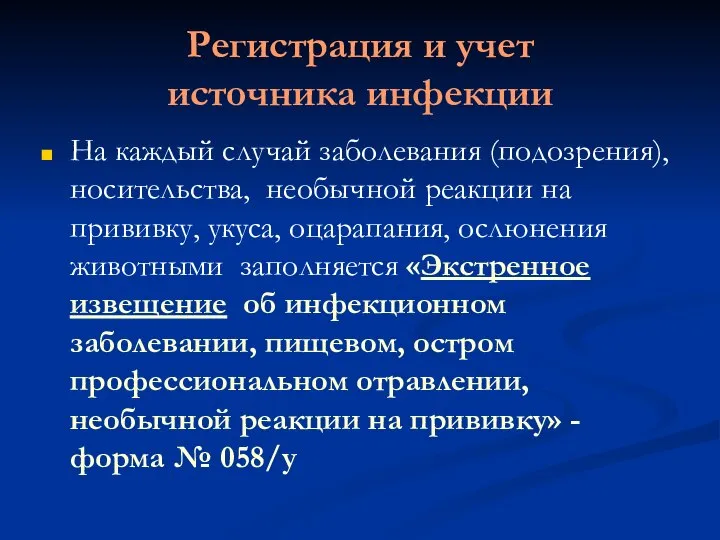 Регистрация и учет источника инфекции

На каждый случай заболевания (подозрения), носительства, необычной реакции на прививку, укуса, оцарапания, ослюнения животными заполняется «Экстренное извещение об инфекционном заболевании, пищевом, остром профессиональном отравлении, необычной реакции на прививку» - форма № 058/у